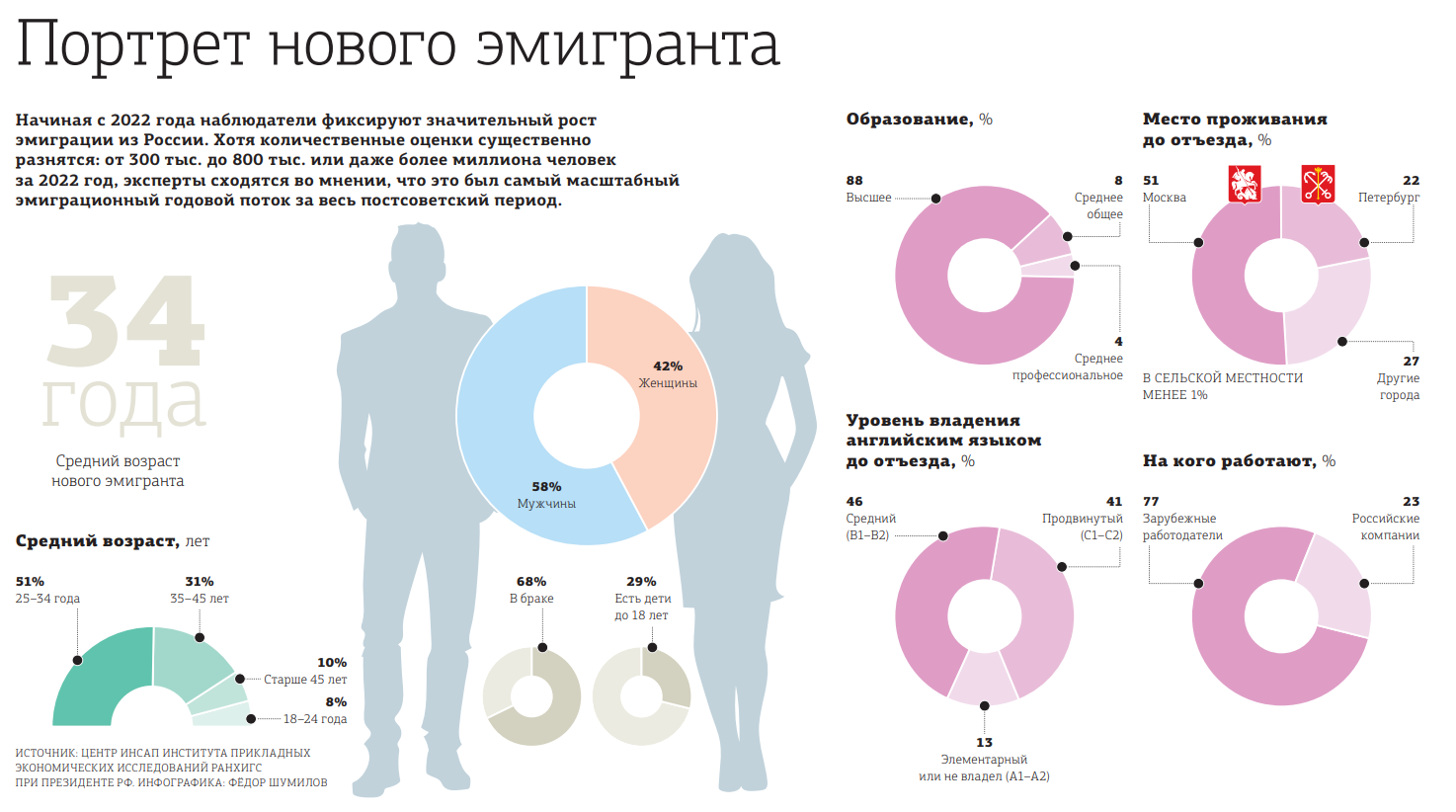 Портрет нового эмигранта

Начиная с 2022 года наблюдатели фиксируют значительный рост эмиграции из России. Хотя количественные оценки существенно разнятся: от 300 тыс. до 800 тыс. или даже более миллиона человек за 2022 год, эксперты сходятся во мнении, что это был самый масштабный эмиграционный годовой поток за весь постсоветский период.

34 года
Средний возраст нового эмигранта

42%
Женщины

58%
Мужчины

Средний возраст, лет

51%
25–34 года

31%
35–45 лет

10%
Старше 45 лет

8%
18–24 года

68%
В браке

29%
Есть дети до 18 лет

ИСТОЧНИК: ЦЕНТР ИНСАП ИНСТИТУТА ПРИКЛАДНЫХ ЭКОНОМИЧЕСКИХ ИССЛЕДОВАНИЙ РАНХИГС ПРИ ПРЕЗИДЕНТЕ РФ. ИНФОГРАФИКА: ФЁДОР ШУМИЛОВ

Образование, %

88
Высшее

8
Среднее общее

4
Среднее профессиональное

Место проживания до отъезда, %

51
Москва

22
Петербург

27
Другие города

В СЕЛЬСКОЙ МЕСТНОСТИ МЕНЕЕ 1%

Уровень владения английским языком до отъезда, %

46
Средний (B1–B2)

41
Продвинутый (C1–C2)

13
Элементарный или не владел (A1–A2)

На кого работают, %

77
Зарубежные работодатели

23
Российские компании